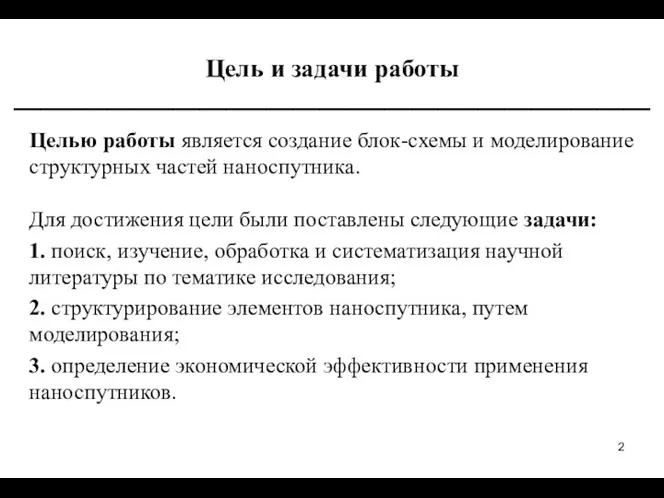 Цель и задачи работы

Целью работы является создание блок-схемы и моделирование структурных частей наноспутника.

Для достижения цели были поставлены следующие задачи:

1. поиск, изучение, обработка и систематизация научной литературы по тематике исследования;

2. структурирование элементов наноспутника, путем моделирования;

3. определение экономической эффективности применения наноспутников.

2